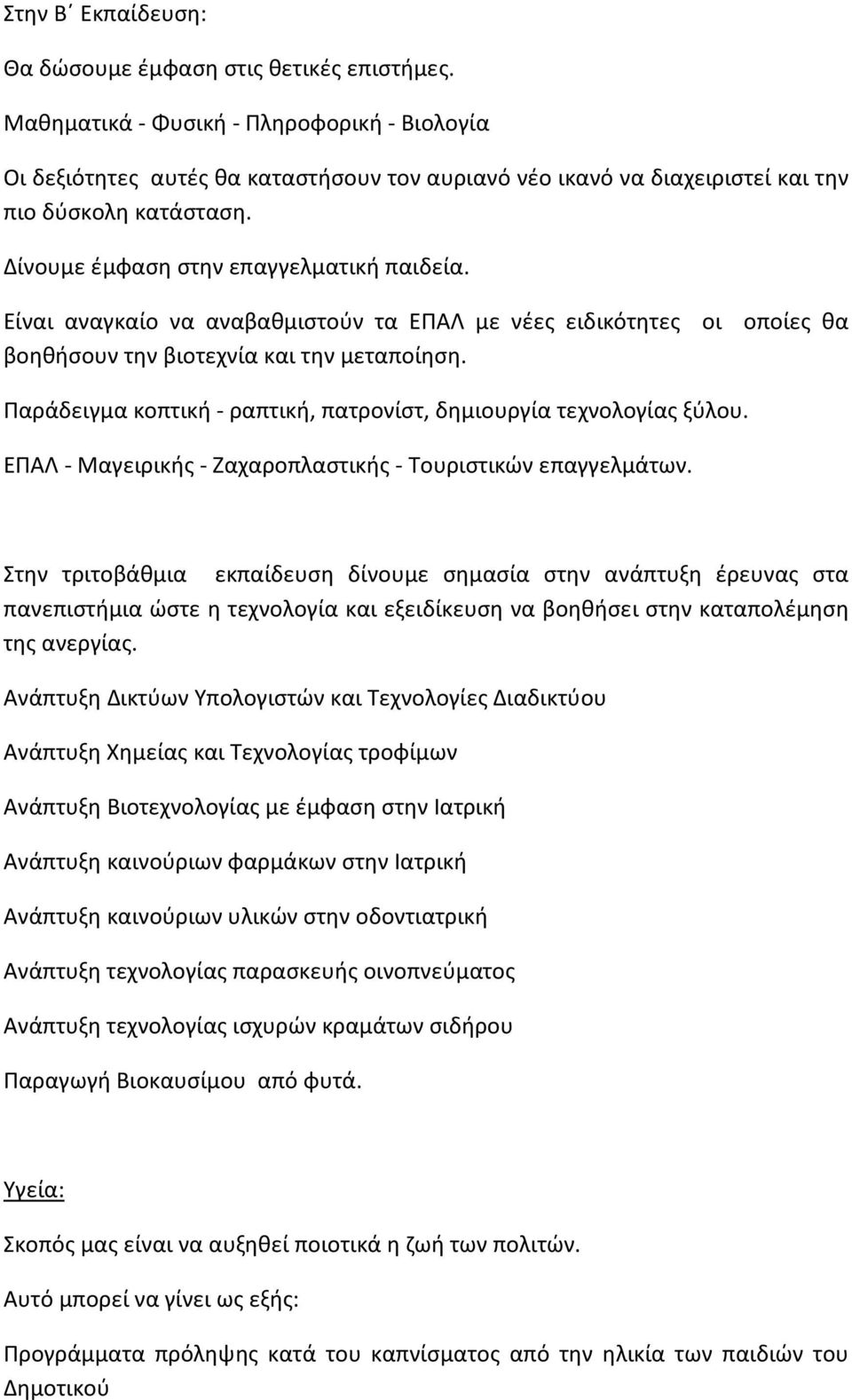 Στην Β΄ Εκπαίδευση:

Θα δώσουμε έμφαση στις θετικές επιστήμες.

Μαθηματικά - Φυσική - Πληροφορική - Βιολογία

Οι δεξιότητες αυτές θα καταστήσουν τον αυριανό νέο ικανό να διαχειριστεί και την πιο δύσκολη κατάσταση.

Δίνουμε έμφαση στην επαγγελματική παιδεία.

Είναι αναγκαίο να αναβαθμιστούν τα ΕΠΑΛ με νέες ειδικότητες οι οποίες θα βοηθήσουν την βιοτεχνία και την μεταποίηση.

Παράδειγμα κοπτική - ραπτική, πατρονίστ, δημιουργία τεχνολογίας ξύλου.

ΕΠΑΛ - Μαγειρικής - Ζαχαροπλαστικής - Τουριστικών επαγγελμάτων.

Στην τριτοβάθμια εκπαίδευση δίνουμε σημασία στην ανάπτυξη έρευνας στα πανεπιστήμια ώστε η τεχνολογία και εξειδίκευση να βοηθήσει στην καταπολέμηση της ανεργίας.

Ανάπτυξη Δικτύων Υπολογιστών και Τεχνολογίες Διαδικτύου

Ανάπτυξη Χημείας και Τεχνολογίας τροφίμων

Ανάπτυξη Βιοτεχνολογίας με έμφαση στην Ιατρική

Ανάπτυξη καινούριων φαρμάκων στην Ιατρική

Ανάπτυξη καινούριων υλικών στην οδοντιατρική

Ανάπτυξη τεχνολογίας παρασκευής οινοπνεύματος

Ανάπτυξη τεχνολογίας ισχυρών κραμάτων σιδήρου

Παραγωγή Βιοκαυσίμου από φυτά.

Υγεία:

Σκοπός μας είναι να αυξηθεί ποιοτικά η ζωή των πολιτών.

Αυτό μπορεί να γίνει ως εξής:

Προγράμματα πρόληψης κατά του καπνίσματος από την ηλικία των παιδιών του Δημοτικού